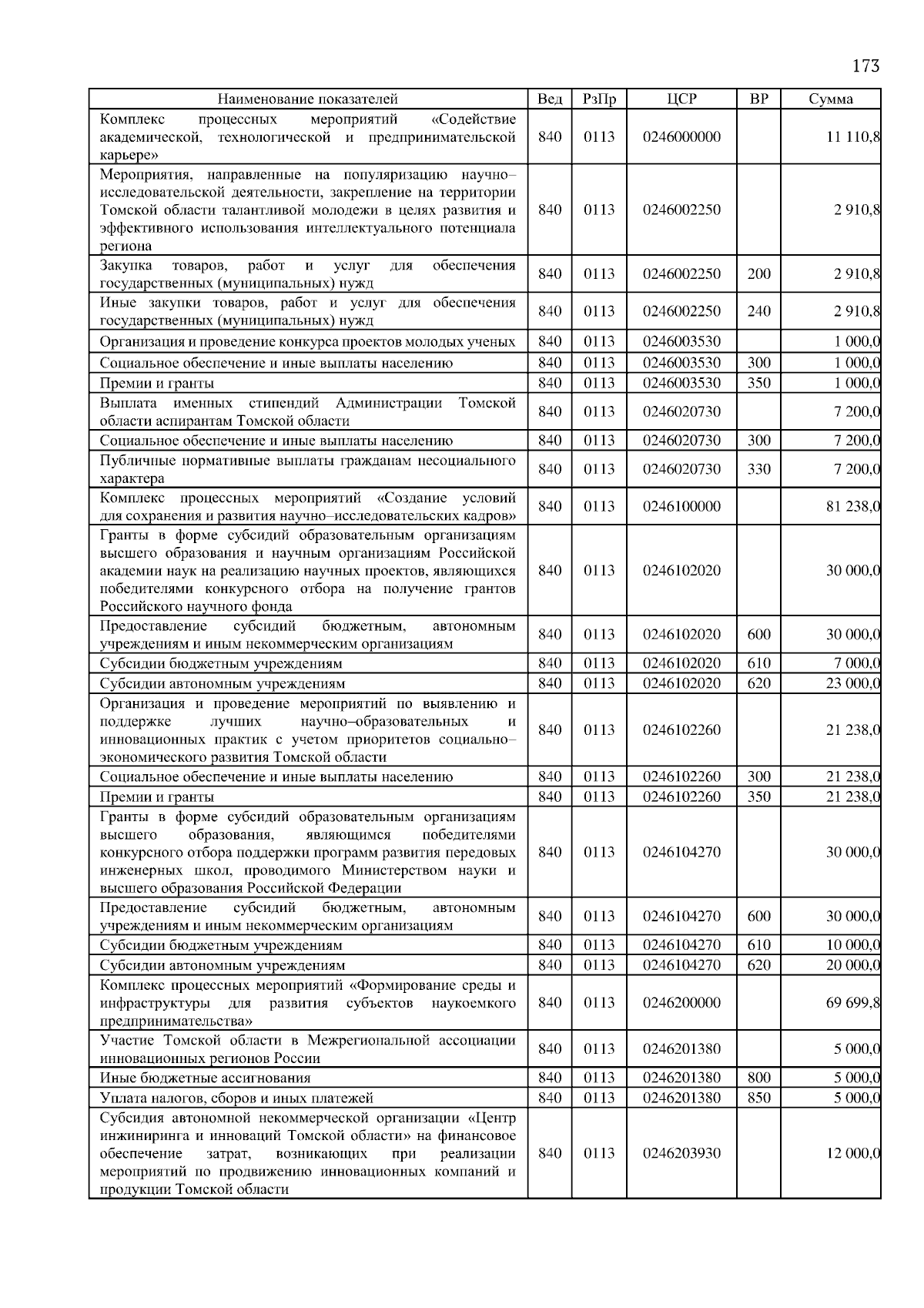 173

| Наименование показателей | Вед | РзПр | ЦСР | ВР | Сумма |
|---|---|---|---|---|---|
| Комплекс процессных мероприятий «Содействие академической, технологической и предпринимательской карьере» | 840 | 0113 | 0246000000 | | 11 110,8 |
| Мероприятия, направленные на популяризацию научно–исследовательской деятельности, закрепление на территории Томской области талантливой молодежи в целях развития и эффективного использования интеллектуального потенциала региона | 840 | 0113 | 0246002250 | | 2 910,8 |
| Закупка товаров, работ и услуг для обеспечения государственных (муниципальных) нужд | 840 | 0113 | 0246002250 | 200 | 2 910,8 |
| Иные закупки товаров, работ и услуг для обеспечения государственных (муниципальных) нужд | 840 | 0113 | 0246002250 | 240 | 2 910,8 |
| Организация и проведение конкурса проектов молодых ученых | 840 | 0113 | 0246003530 | | 1 000,0 |
| Социальное обеспечение и иные выплаты населению | 840 | 0113 | 0246003530 | 300 | 1 000,0 |
| Премии и гранты | 840 | 0113 | 0246003530 | 350 | 1 000,0 |
| Выплата именных стипендий Администрации Томской области аспирантам Томской области | 840 | 0113 | 0246020730 | | 7 200,0 |
| Социальное обеспечение и иные выплаты населению | 840 | 0113 | 0246020730 | 300 | 7 200,0 |
| Публичные нормативные выплаты гражданам несоциального характера | 840 | 0113 | 0246020730 | 330 | 7 200,0 |
| Комплекс процессных мероприятий «Создание условий для сохранения и развития научно–исследовательских кадров» | 840 | 0113 | 0246100000 | | 81 238,0 |
| Гранты в форме субсидий образовательным организациям высшего образования и научным организациям Российской академии наук на реализацию научных проектов, являющихся победителями конкурсного отбора на получение грантов Российского научного фонда | 840 | 0113 | 0246102020 | | 30 000,0 |
| Предоставление субсидий бюджетным, автономным учреждениям и иным некоммерческим организациям | 840 | 0113 | 0246102020 | 600 | 30 000,0 |
| Субсидии бюджетным учреждениям | 840 | 0113 | 0246102020 | 610 | 7 000,0 |
| Субсидии автономным учреждениям | 840 | 0113 | 0246102020 | 620 | 23 000,0 |
| Организация и проведение мероприятий по выявлению и поддержке лучших научно–образовательных и инновационных практик с учетом приоритетов социально–экономического развития Томской области | 840 | 0113 | 0246102260 | | 21 238,0 |
| Социальное обеспечение и иные выплаты населению | 840 | 0113 | 0246102260 | 300 | 21 238,0 |
| Премии и гранты | 840 | 0113 | 0246102260 | 350 | 21 238,0 |
| Гранты в форме субсидий образовательным организациям высшего образования, являющимся победителями конкурсного отбора поддержки программ развития передовых инженерных школ, проводимого Министерством науки и высшего образования Российской Федерации | 840 | 0113 | 0246104270 | | 30 000,0 |
| Предоставление субсидий бюджетным, автономным учреждениям и иным некоммерческим организациям | 840 | 0113 | 0246104270 | 600 | 30 000,0 |
| Субсидии бюджетным учреждениям | 840 | 0113 | 0246104270 | 610 | 10 000,0 |
| Субсидии автономным учреждениям | 840 | 0113 | 0246104270 | 620 | 20 000,0 |
| Комплекс процессных мероприятий «Формирование среды и инфраструктуры для развития субъектов наукоемкого предпринимательства» | 840 | 0113 | 0246200000 | | 69 699,8 |
| Участие Томской области в Межрегиональной ассоциации инновационных регионов России | 840 | 0113 | 0246201380 | | 5 000,0 |
| Иные бюджетные ассигнования | 840 | 0113 | 0246201380 | 800 | 5 000,0 |
| Уплата налогов, сборов и иных платежей | 840 | 0113 | 0246201380 | 850 | 5 000,0 |
| Субсидия автономной некоммерческой организации «Центр инжиниринга и инноваций Томской области» на финансовое обеспечение затрат, возникающих при реализации мероприятий по продвижению инновационных компаний и продукции Томской области | 840 | 0113 | 0246203930 | | 12 000,0 |